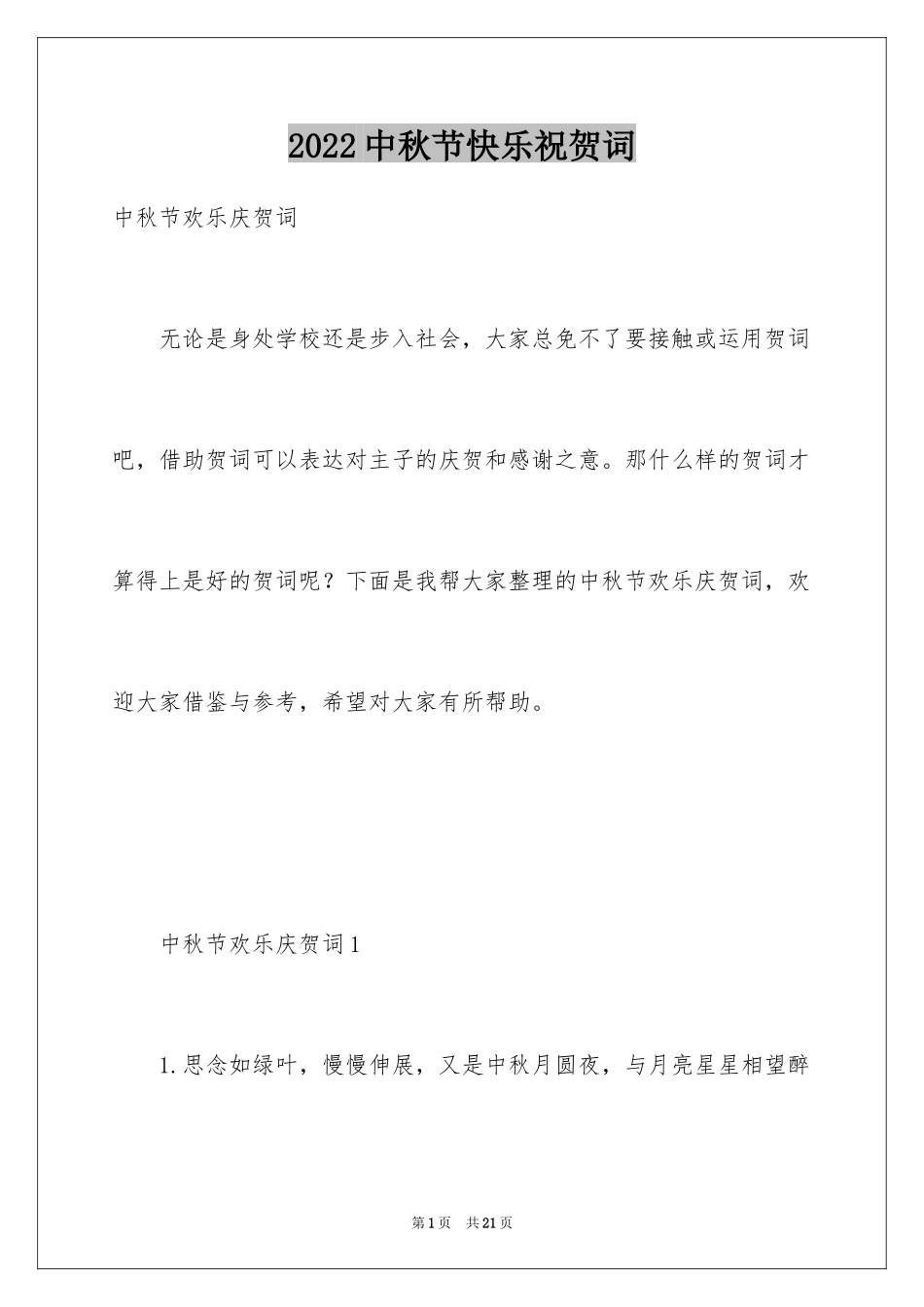 2022中秋节快乐祝贺词

中秋节欢乐庆贺词

无论是身处学校还是步入社会，大家总免不了要接触或运用贺词吧，借助贺词可以表达对主子的庆贺和感谢之意。那什么样的贺词才算得上是好的贺词呢？下面是我帮大家整理的中秋节欢乐庆贺词，欢迎大家借鉴与参考，希望对大家有所帮助。

中秋节欢乐庆贺词1

1.思念如绿叶，慢慢伸展，又是中秋月圆夜，与月亮星星相望醉

第1页 共21页